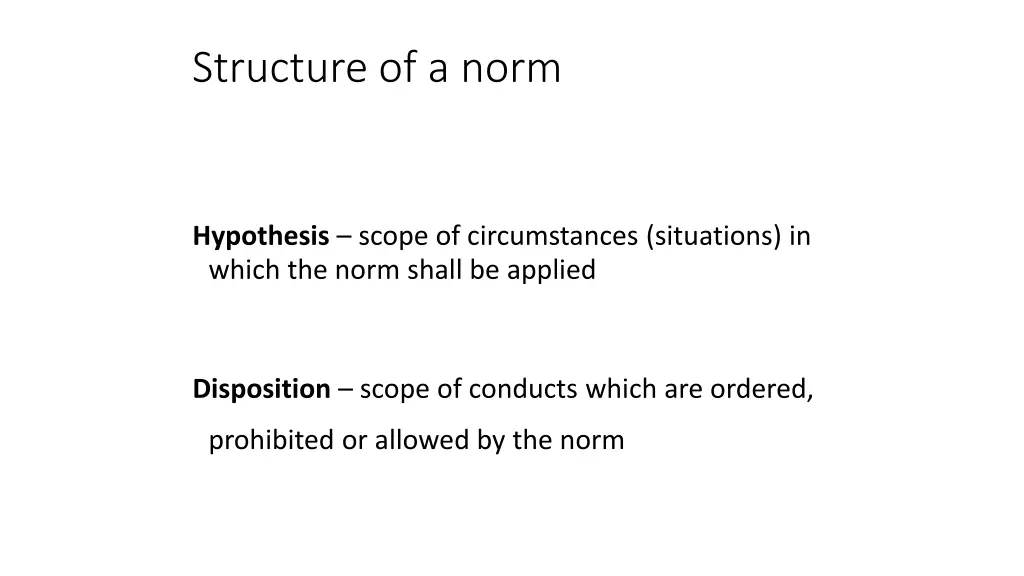 Structure of a norm

Hypothesis – scope of circumstances (situations) in which the norm shall be applied

Disposition – scope of conducts which are ordered, prohibited or allowed by the norm